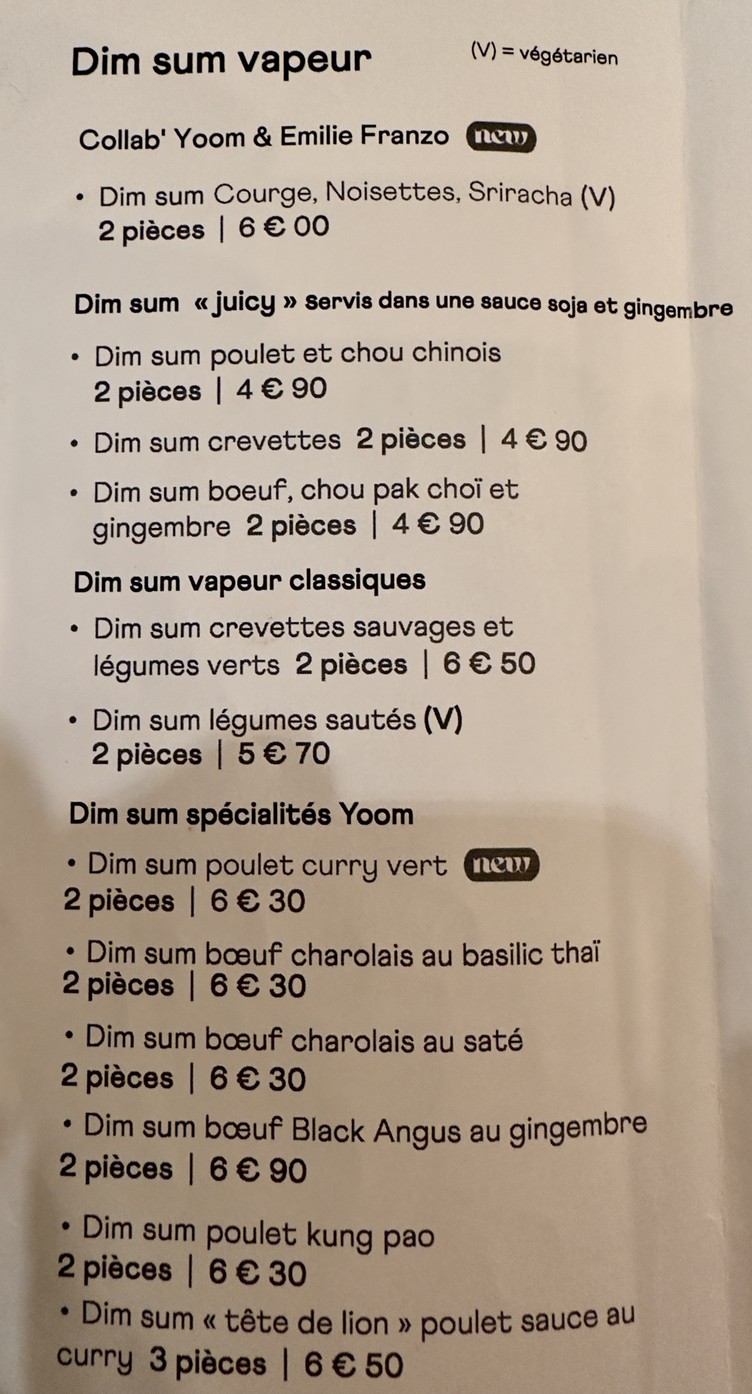 Dim sum vapeur

(V) = végétarien

Collab' Yoom & Emilie Franzo new

• Dim sum Courge, Noisettes, Sriracha (V) 2 pièces | 6 € 00

Dim sum « juicy » servis dans une sauce soja et gingembre

• Dim sum poulet et chou chinois 2 pièces | 4 € 90

• Dim sum crevettes 2 pièces | 4 € 90

• Dim sum boeuf, chou pak choï et gingembre 2 pièces | 4 € 90

Dim sum vapeur classiques

• Dim sum crevettes sauvages et légumes verts 2 pièces | 6 € 50

• Dim sum légumes sautés (V) 2 pièces | 5 € 70

Dim sum spécialités Yoom

• Dim sum poulet curry vert new 2 pièces | 6 € 30

• Dim sum bœuf charolais au basilic thaï 2 pièces | 6 € 30

• Dim sum bœuf charolais au saté 2 pièces | 6 € 30

• Dim sum bœuf Black Angus au gingembre 2 pièces | 6 € 90

• Dim sum poulet kung pao 2 pièces | 6 € 30

• Dim sum « tête de lion » poulet sauce au curry 3 pièces | 6 € 50